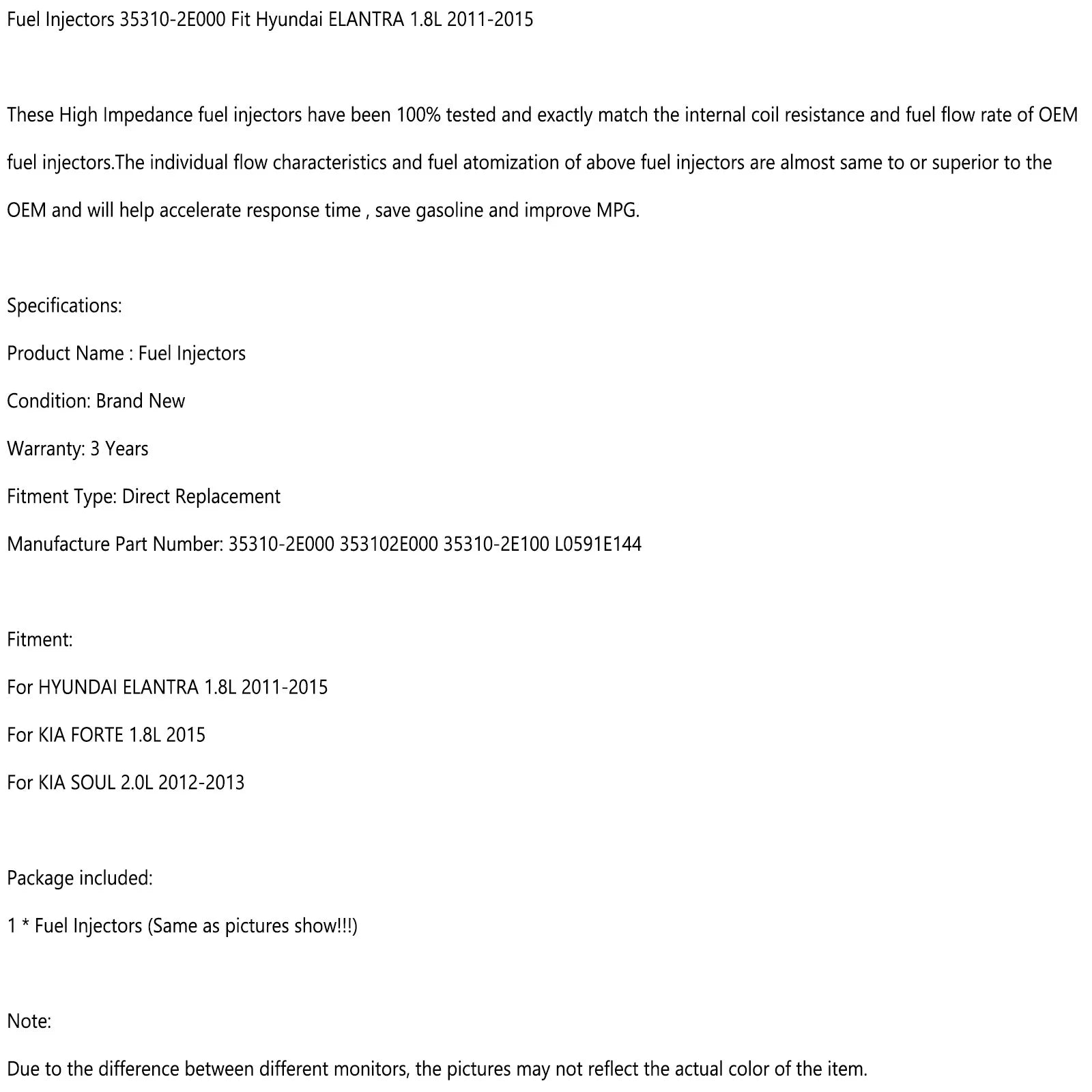 Fuel Injectors 35310-2E000 Fit Hyundai ELANTRA 1.8L 2011-2015

These High Impedance fuel injectors have been 100% tested and exactly match the internal coil resistance and fuel flow rate of OEM fuel injectors.The individual flow characteristics and fuel atomization of above fuel injectors are almost same to or superior to the OEM and will help accelerate response time , save gasoline and improve MPG.

Specifications:

Product Name : Fuel Injectors

Condition: Brand New

Warranty: 3 Years

Fitment Type: Direct Replacement

Manufacture Part Number: 35310-2E000 353102E000 35310-2E100 L0591E144

Fitment:

For HYUNDAI ELANTRA 1.8L 2011-2015

For KIA FORTE 1.8L 2015

For KIA SOUL 2.0L 2012-2013

Package included:

1 * Fuel Injectors (Same as pictures show!!!)

Note:

Due to the difference between different monitors, the pictures may not reflect the actual color of the item.